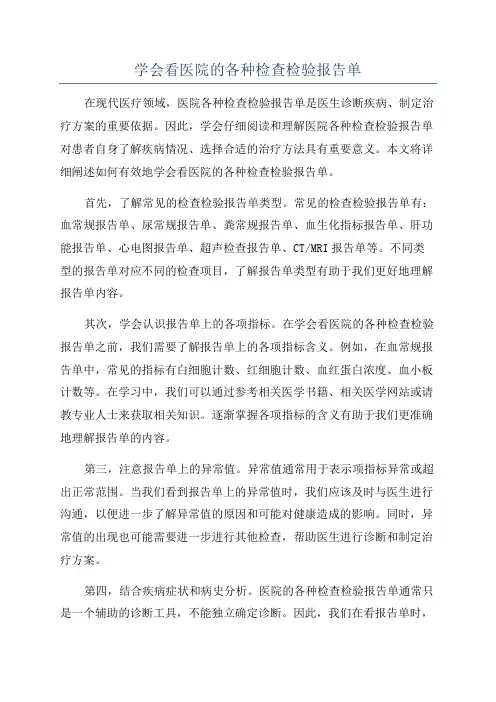 学会看医院的各种检查检验报告单

在现代医疗领域，医院各种检查检验报告单是医生诊断疾病、制定治疗方案的重要依据。因此，学会仔细阅读和理解医院各种检查检验报告单对患者自身了解疾病情况、选择合适的治疗方法具有重要意义。本文将详细阐述如何有效地学会看医院的各种检查检验报告单。

首先，了解常见的检查检验报告单类型。常见的检查检验报告单有：血常规报告单、尿常规报告单、粪常规报告单、血生化指标报告单、肝功能报告单、心电图报告单、超声检查报告单、CT/MRI 报告单等。不同类型的报告单对应不同的检查项目，了解报告单类型有助于我们更好地理解报告单内容。

其次，学会认识报告单上的各项指标。在学会看医院的各种检查检验报告单之前，我们需要了解报告单上的各项指标含义。例如，在血常规报告单中，常见的指标有白细胞计数、红细胞计数、血红蛋白浓度、血小板计数等。在学习中，我们可以通过参考相关医学书籍、相关医学网站或请教专业人士来获取相关知识。逐渐掌握各项指标的含义有助于我们更准确地理解报告单的内容。

第三，注意报告单上的异常值。异常值通常用于表示项指标异常或超出正常范围。当我们看到报告单上的异常值时，我们应该及时与医生进行沟通，以便进一步了解异常值的原因和可能对健康造成的影响。同时，异常值的出现也可能需要进一步进行其他检查，帮助医生进行诊断和制定治疗方案。

第四，结合疾病症状和病史分析。医院的各种检查检验报告单通常只是一个辅助的诊断工具，不能独立确定诊断。因此，我们在看报告单时，